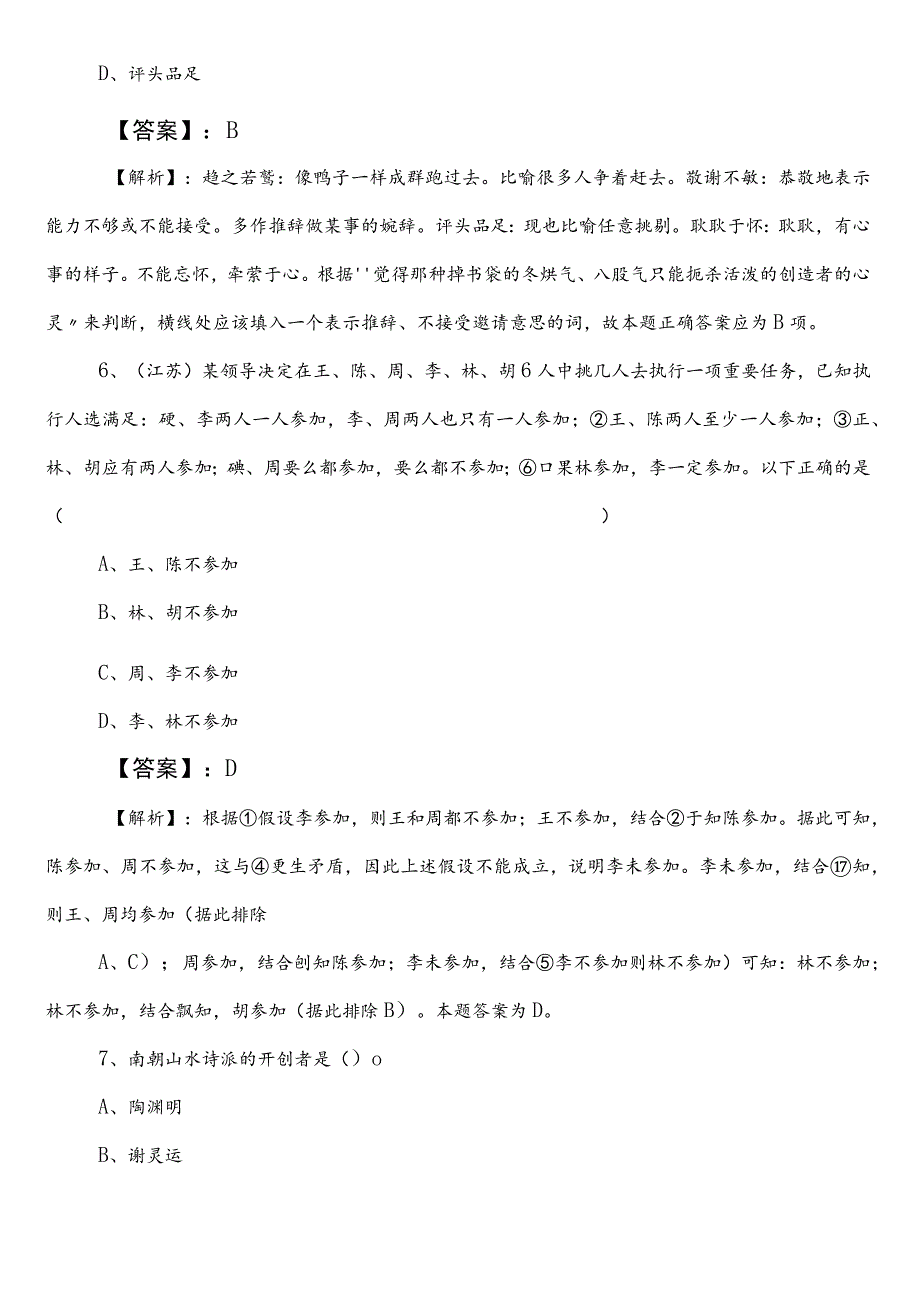 D、评头品足

【答案】：B

【解析】：趋之若鹜：像鸭子一样成群跑过去。比喻很多人争着赶去。敬谢不敏：恭敬地表示能力不够或不能接受。多作推辞做某事的婉辞。评头品足：现也比喻任意挑剔。耿耿于怀：耿耿，有心事的样子。不能忘怀，牵萦于心。根据''觉得那种掉书袋的冬烘气、八股气只能扼杀活泼的创造者的心灵〃来判断，横线处应该填入一个表示推辞、不接受邀请意思的词，故本题正确答案应为B项。

6、（江苏）某领导决定在王、陈、周、李、林、胡6人中挑几人去执行一项重要任务，已知执行人选满足：硬、李两人一人参加，李、周两人也只有一人参加；②王、陈两人至少一人参加；③正、林、胡应有两人参加；碘、周要么都参加，要么都不参加；⑥口果林参加，李一定参加。以下正确的是（ ）

A、王、陈不参加

B、林、胡不参加

C、周、李不参加

D、李、林不参加

【答案】：D

【解析】：根据①假设李参加，则王和周都不参加；王不参加，结合②于知陈参加。据此可知，陈参加、周不参加，这与④更生矛盾，因此上述假设不能成立，说明李未参加。李未参加，结合⑰知，则王、周均参加（据此排除

A、C）；周参加，结合刨知陈参加；李未参加，结合⑤李不参加则林不参加）可知：林不参加；林不参加，结合飘知，胡参加（据此排除B）。本题答案为D。

7、南朝山水诗派的开创者是（）o

A、陶渊明

B、谢灵运